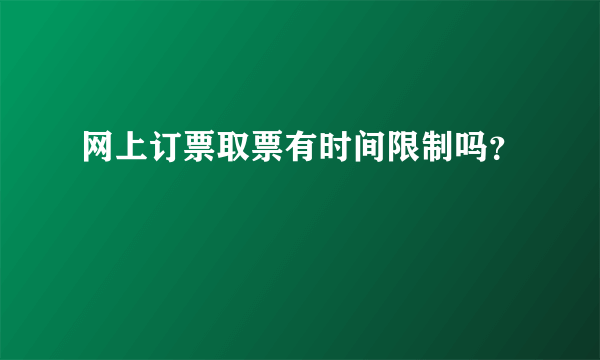 网上订票取票有时间限制吗?